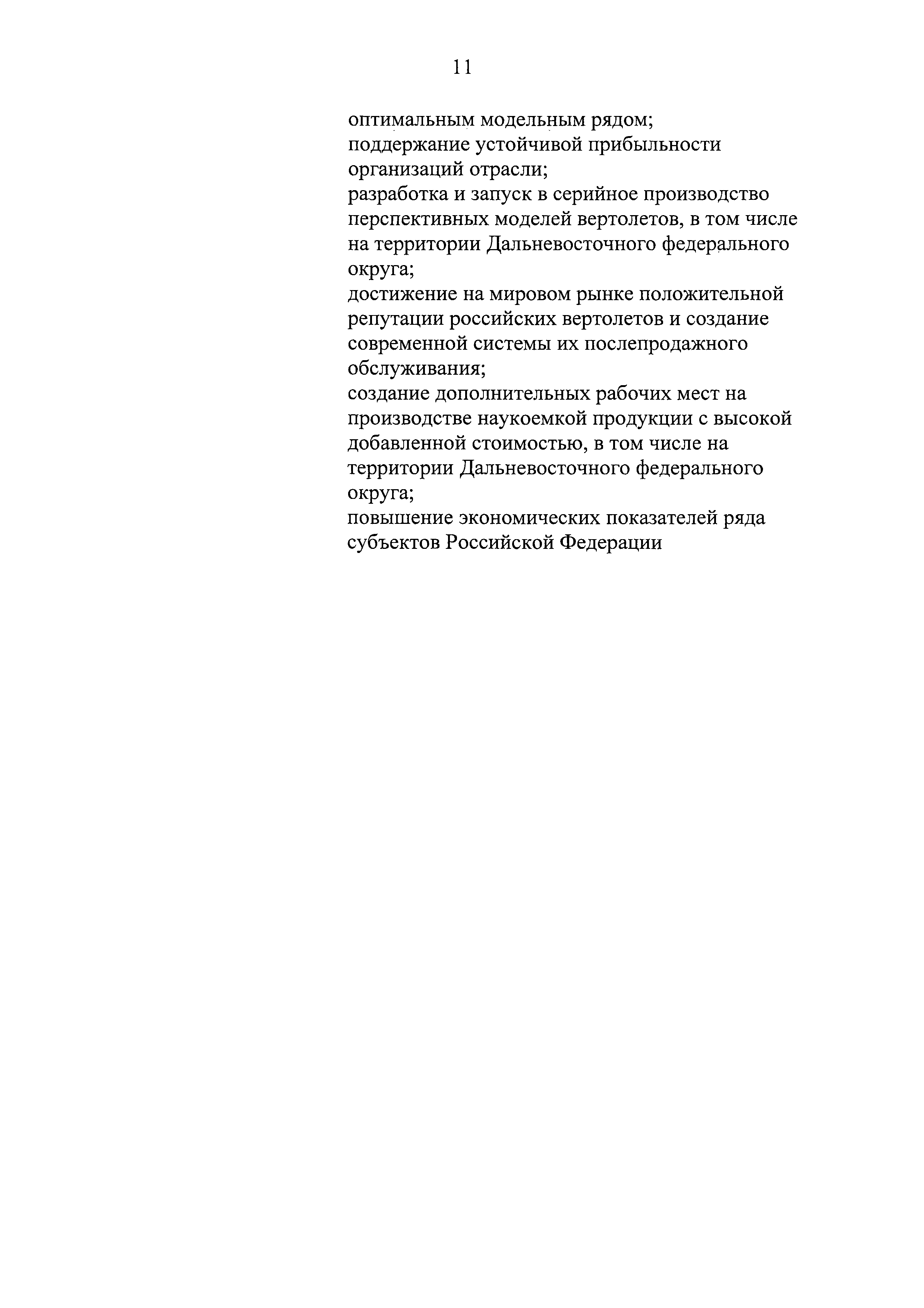 11

оптимальным модельным рядом;
поддержание устойчивой прибыльности организаций отрасли;
разработка и запуск в серийное производство перспективных моделей вертолетов, в том числе на территории Дальневосточного федерального округа;
достижение на мировом рынке положительной репутации российских вертолетов и создание современной системы их послепродажного обслуживания;
создание дополнительных рабочих мест на производстве наукоемкой продукции с высокой добавленной стоимостью, в том числе на территории Дальневосточного федерального округа;
повышение экономических показателей ряда субъектов Российской Федерации